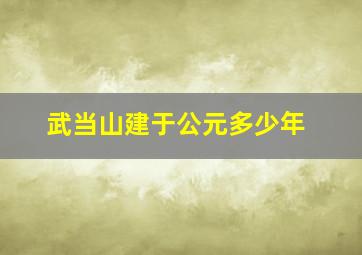 武当山建于公元多少年